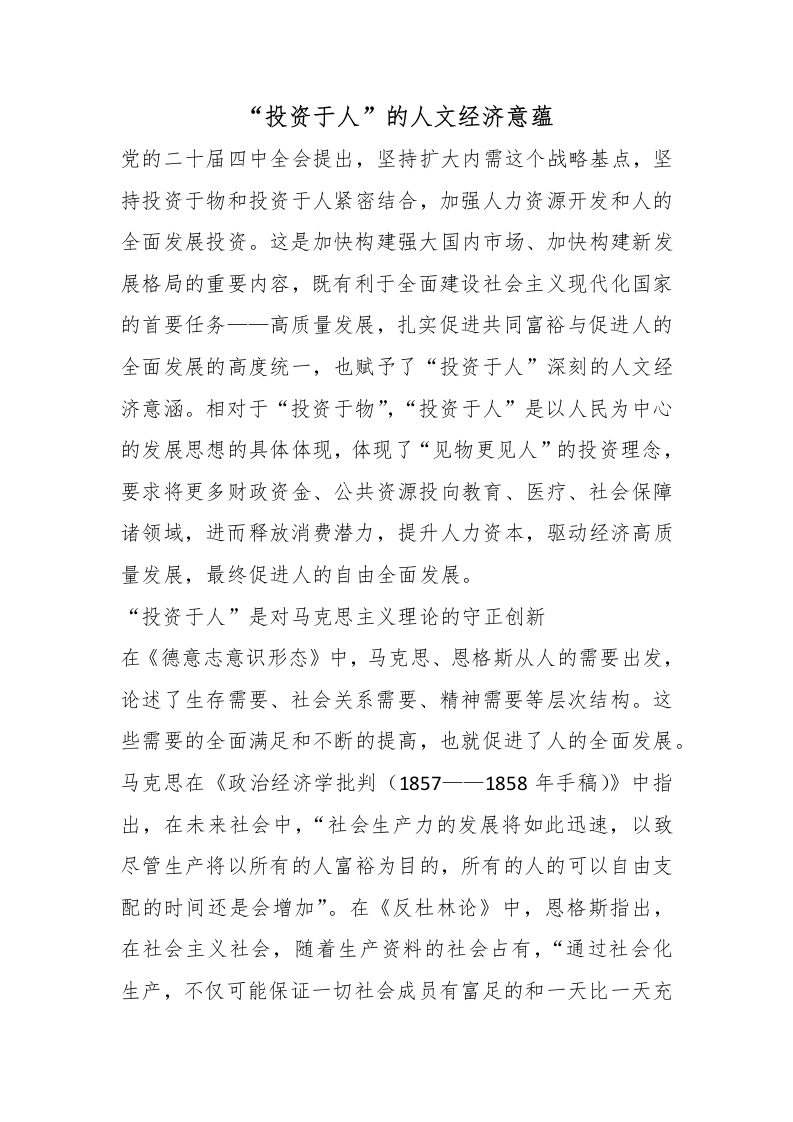 “投资于人”的人文经济意蕴

党的二十届四中全会提出，坚持扩大内需这个战略基点，坚持投资于物和投资于人紧密结合，加强人力资源开发和人的全面发展投资。这是加快构建强大国内市场、加快构建新发展格局的重要内容，既有利于全面建设社会主义现代化国家的首要任务——高质量发展，扎实促进共同富裕与促进人的全面发展的高度统一，也赋予了“投资于人”深刻的人文经济意涵。相对于“投资于物”,“投资于人”是以人民为中心的发展思想的具体体现，体现了“见物更见人”的投资理念，要求将更多财政资金、公共资源投向教育、医疗、社会保障诸领域，进而释放消费潜力，提升人力资本，驱动经济高质量发展，最终促进人的自由全面发展。

“投资于人”是对马克思主义理论的守正创新

在《德意志意识形态》中，马克思、恩格斯从人的需要出发，论述了生存需要、社会关系需要、精神需要等层次结构。这些需要的全面满足和不断的提高，也就促进了人的全面发展。马克思在《政治经济学批判（1857——1858 年手稿）》中指出，在未来社会中，“社会生产力的发展将如此迅速，以致尽管生产将以所有的人富裕为目的，所有的人的可以自由支配的时间还是会增加”。在《反杜林论》中，恩格斯指出，在社会主义社会，随着生产资料的社会占有，“通过社会化生产，不仅可能保证一切社会成员有富足的和一天比一天充